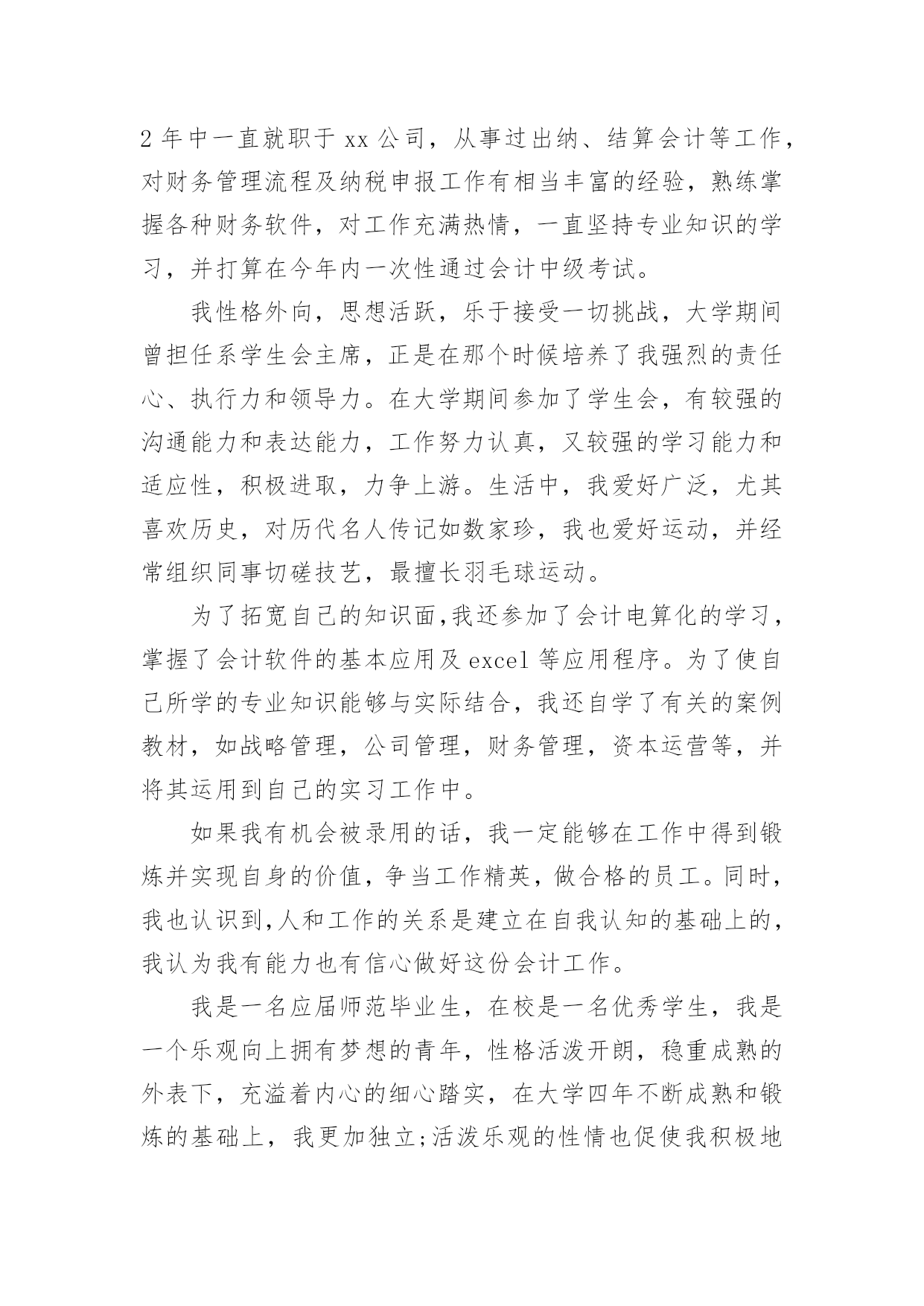 2 年中一直就职于 xx 公司，从事过出纳、结算会计等工作，对财务管理流程及纳税申报工作有相当丰富的经验，熟练掌握各种财务软件，对工作充满热情，一直坚持专业知识的学习，并打算在今年内一次性通过会计中级考试。

我性格外向，思想活跃，乐于接受一切挑战，大学期间曾担任系学生会主席，正是在那个时候培养了我强烈的责任心、执行力和领导力。在大学期间参加了学生会，有较强的沟通能力和表达能力，工作努力认真，又较强的学习能力和适应性，积极进取，力争上游。生活中，我爱好广泛，尤其喜欢历史，对历代名人传记如数家珍，我也爱好运动，并经常组织同事切磋技艺，最擅长羽毛球运动。

为了拓宽自己的知识面,我还参加了会计电算化的学习，掌握了会计软件的基本应用及 excel 等应用程序。为了使自己所学的专业知识能够与实际结合，我还自学了有关的案例教材，如战略管理，公司管理，财务管理，资本运营等，并将其运用到自己的实习工作中。

如果我有机会被录用的话，我一定能够在工作中得到锻炼并实现自身的价值，争当工作精英，做合格的员工。同时，我也认识到,人和工作的关系是建立在自我认知的基础上的，我认为我有能力也有信心做好这份会计工作。

我是一名应届师范毕业生，在校是一名优秀学生，我是一个乐观向上拥有梦想的青年，性格活泼开朗，稳重成熟的外表下，充溢着内心的细心踏实，在大学四年不断成熟和锻炼的基础上，我更加独立;活泼乐观的性情也促使我积极地